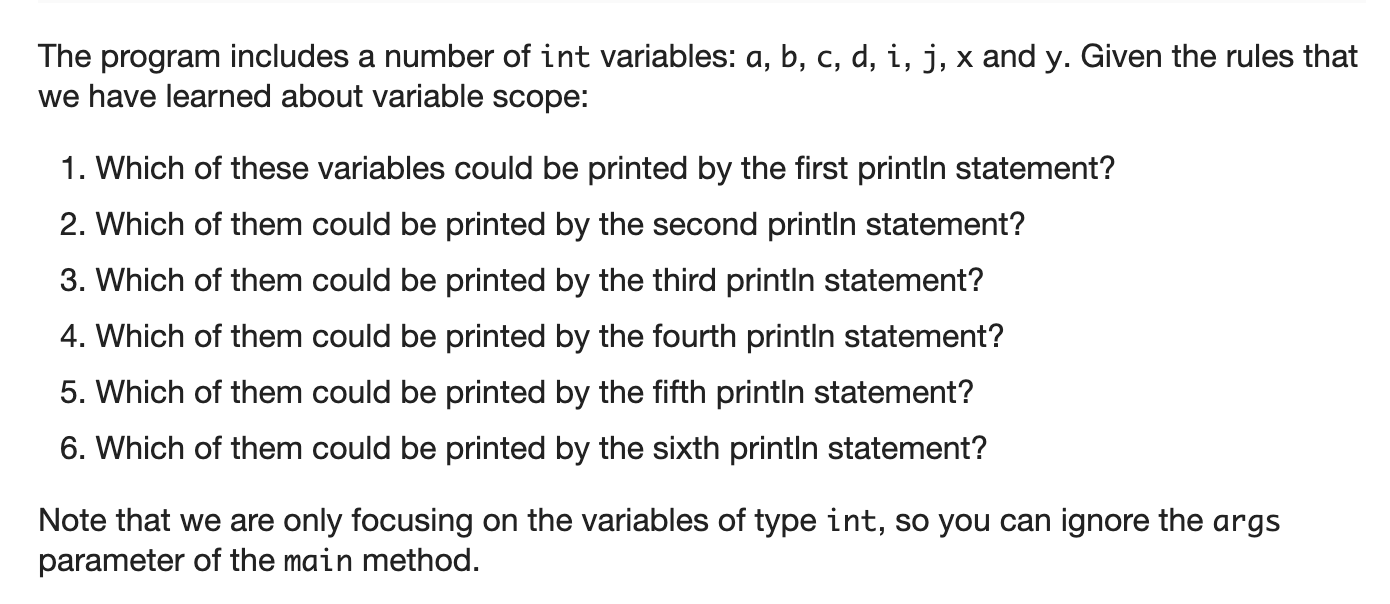 The program includes a number of int variables: a, b, c, d, i, j, x and y. Given the rules that we have learned about variable scope:

1. Which of these variables could be printed by the first println statement?
2. Which of them could be printed by the second println statement?
3. Which of them could be printed by the third println statement?
4. Which of them could be printed by the fourth println statement?
5. Which of them could be printed by the fifth println statement?
6. Which of them could be printed by the sixth println statement?

Note that we are only focusing on the variables of type int, so you can ignore the args parameter of the main method.